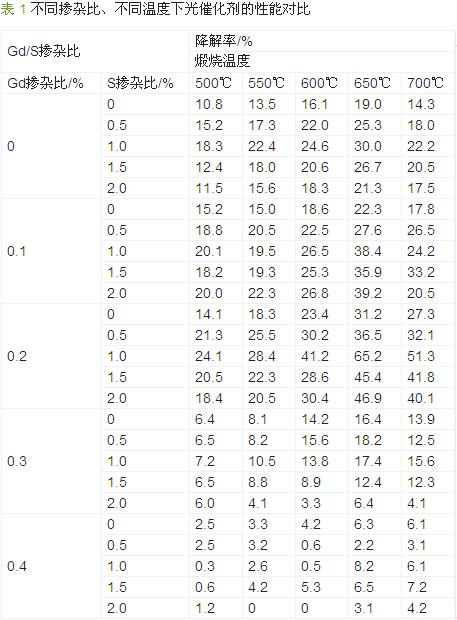 表1不同掺杂比、不同温度下光催化剂的性能对比

| Gd/S掺杂比 | | 降解率/% | | | | |
|---|---|---|---|---|---|---|
| | | 煅烧温度 | | | | |
| Gd掺杂比/% | S掺杂比/% | 500℃ | 550℃ | 600℃ | 650℃ | 700℃ |
| 0 | 0 | 10.8 | 13.5 | 16.1 | 19.0 | 14.3 |
| | 0.5 | 15.2 | 17.3 | 22.0 | 25.3 | 18.0 |
| | 1.0 | 18.3 | 22.4 | 24.6 | 30.0 | 22.2 |
| | 1.5 | 12.4 | 18.0 | 20.6 | 26.7 | 20.5 |
| | 2.0 | 11.5 | 15.6 | 18.3 | 21.3 | 17.5 |
| 0.1 | 0 | 15.2 | 15.0 | 18.6 | 22.3 | 17.8 |
| | 0.5 | 18.8 | 20.5 | 22.5 | 27.6 | 26.5 |
| | 1.0 | 20.1 | 19.5 | 26.5 | 38.4 | 24.2 |
| | 1.5 | 18.2 | 19.3 | 25.3 | 35.9 | 33.2 |
| | 2.0 | 20.0 | 22.3 | 26.8 | 39.2 | 20.5 |
| 0.2 | 0 | 14.1 | 18.3 | 23.4 | 31.2 | 27.3 |
| | 0.5 | 21.3 | 25.5 | 30.2 | 36.5 | 32.1 |
| | 1.0 | 24.1 | 28.4 | 41.2 | 65.2 | 51.3 |
| | 1.5 | 20.5 | 22.3 | 28.6 | 45.4 | 41.8 |
| | 2.0 | 18.4 | 20.5 | 30.4 | 46.9 | 40.1 |
| 0.3 | 0 | 6.4 | 8.1 | 14.2 | 16.4 | 13.9 |
| | 0.5 | 6.5 | 8.2 | 15.6 | 18.2 | 12.5 |
| | 1.0 | 7.2 | 10.5 | 13.8 | 17.4 | 15.6 |
| | 1.5 | 6.5 | 8.8 | 8.9 | 12.4 | 12.3 |
| | 2.0 | 6.0 | 4.1 | 3.3 | 6.4 | 4.1 |
| 0.4 | 0 | 2.5 | 3.3 | 4.2 | 6.3 | 6.1 |
| | 0.5 | 2.5 | 3.2 | 0.6 | 2.2 | 3.1 |
| | 1.0 | 0.3 | 2.6 | 0.5 | 8.2 | 6.1 |
| | 1.5 | 0.6 | 4.2 | 5.3 | 6.5 | 7.2 |
| | 2.0 | 1.2 | 0 | 0 | 3.1 | 4.2 |